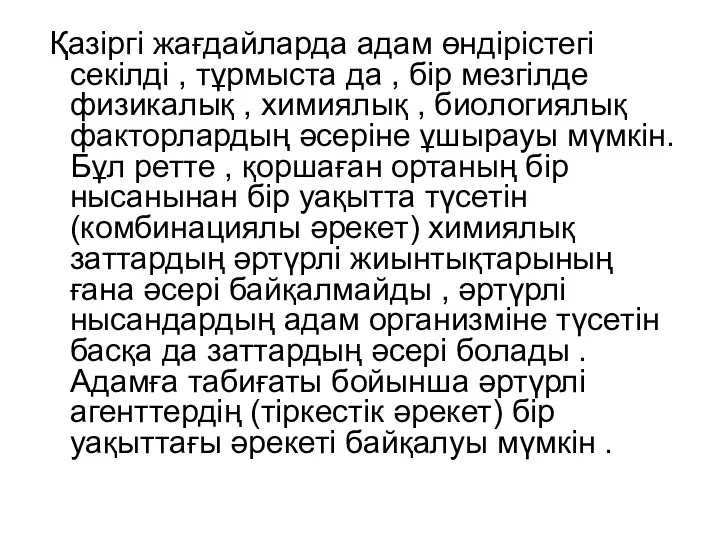 Қазіргі жағдайларда адам өндірістегі секілді , тұрмыста да , бір мезгілде физикалық , химиялық , биологиялық факторлардың әсеріне ұшырауы мүмкін. Бұл ретте , қоршаған ортаның бір нысанынан бір уақытта түсетін (комбинациялы әрекет) химиялық заттардың әртүрлі жиынтықтарының ғана әсері байқалмайды , әртүрлі нысандардың адам организміне түсетін басқа да заттардың әсері болады . Адамға табиғаты бойынша әртүрлі агенттердің (тіркестік әрекет) бір уақыттағы әрекеті байқалуы мүмкін .